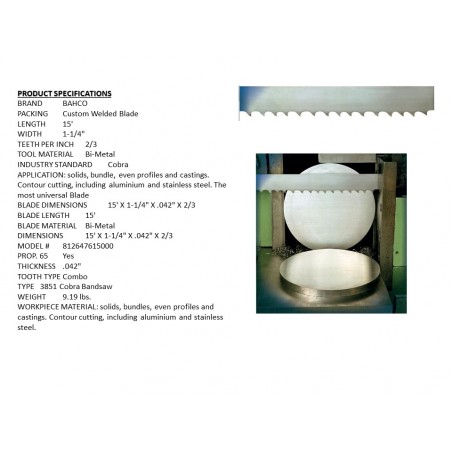 PRODUCT SPECIFICATIONS
BRAND BAHCO
PACKING Custom Welded Blade
LENGTH 15'
WIDTH 1-1/4"
TEETH PER INCH 2/3
TOOL MATERIAL Bi-Metal
INDUSTRY STANDARD Cobra
APPLICATION: solids, bundle, even profiles and castings. Contour cutting, including aluminium and stainless steel. The most universal Blade
BLADE DIMENSIONS 15' X 1-1/4" X .042" X 2/3
BLADE LENGTH 15'
BLADE MATERIAL Bi-Metal
DIMENSIONS 15' X 1-1/4" X .042" X 2/3
MODEL # 812647615000
PROP. 65 Yes
THICKNESS .042"
TOOTH TYPE Combo
TYPE 3851 Cobra Bandsaw
WEIGHT 9.19 lbs.
WORKPIECE MATERIAL: solids, bundles, even profiles and castings. Contour cutting, including aluminium and stainless steel.